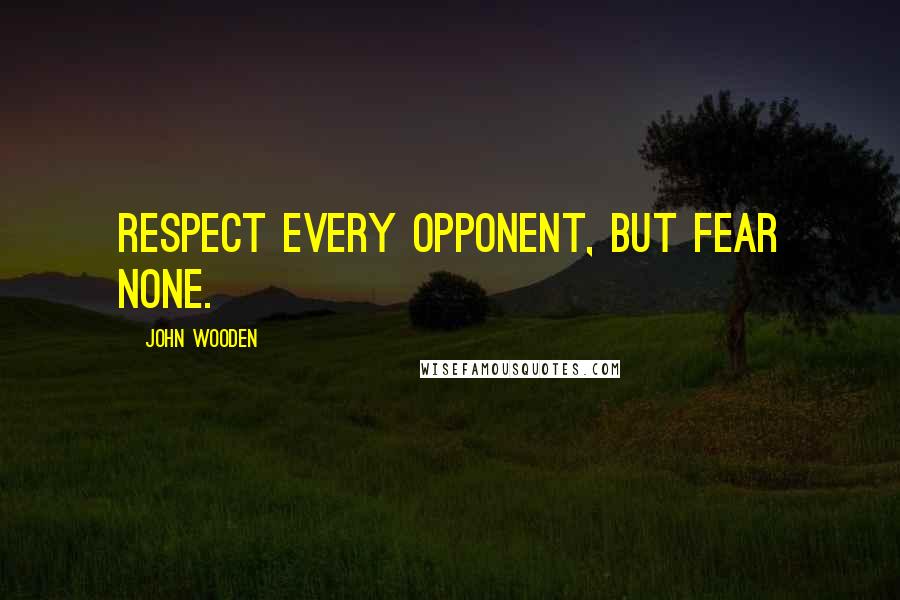 RESPECT EVERY OPPONENT, BUT FEAR NONE.

JOHN WOODEN

WISEFAMOUSQUOTES.COM